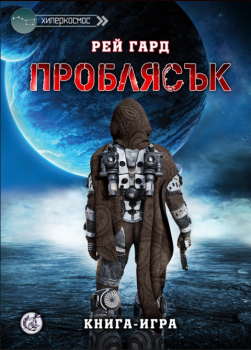 ХИПЕРКОСМОС

РЕЙ ГАРД

ПРОБЛЯСЪК

КНИГА-ИГРА